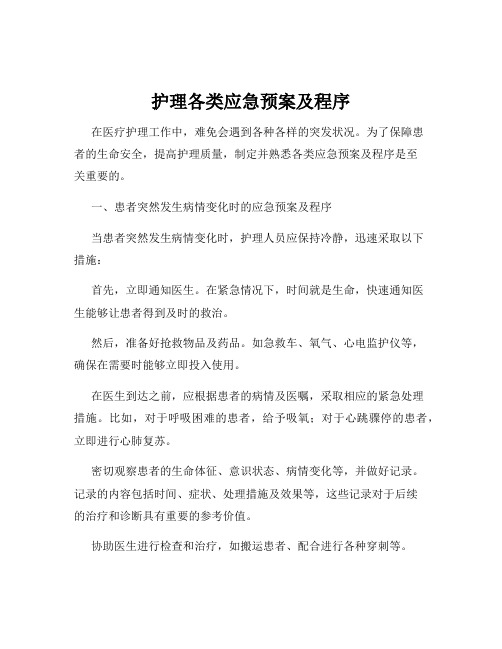 护理各类应急预案及程序

在医疗护理工作中，难免会遇到各种各样的突发状况。为了保障患者的生命安全，提高护理质量，制定并熟悉各类应急预案及程序是至关重要的。

一、患者突然发生病情变化时的应急预案及程序

当患者突然发生病情变化时，护理人员应保持冷静，迅速采取以下措施：

首先，立即通知医生。在紧急情况下，时间就是生命，快速通知医生能够让患者得到及时的救治。

然后，准备好抢救物品及药品。如急救车、氧气、心电监护仪等，确保在需要时能够立即投入使用。

在医生到达之前，应根据患者的病情及医嘱，采取相应的紧急处理措施。比如，对于呼吸困难的患者，给予吸氧；对于心跳骤停的患者，立即进行心肺复苏。

密切观察患者的生命体征、意识状态、病情变化等，并做好记录。记录的内容包括时间、症状、处理措施及效果等，这些记录对于后续的治疗和诊断具有重要的参考价值。

协助医生进行检查和治疗，如搬运患者、配合进行各种穿刺等。